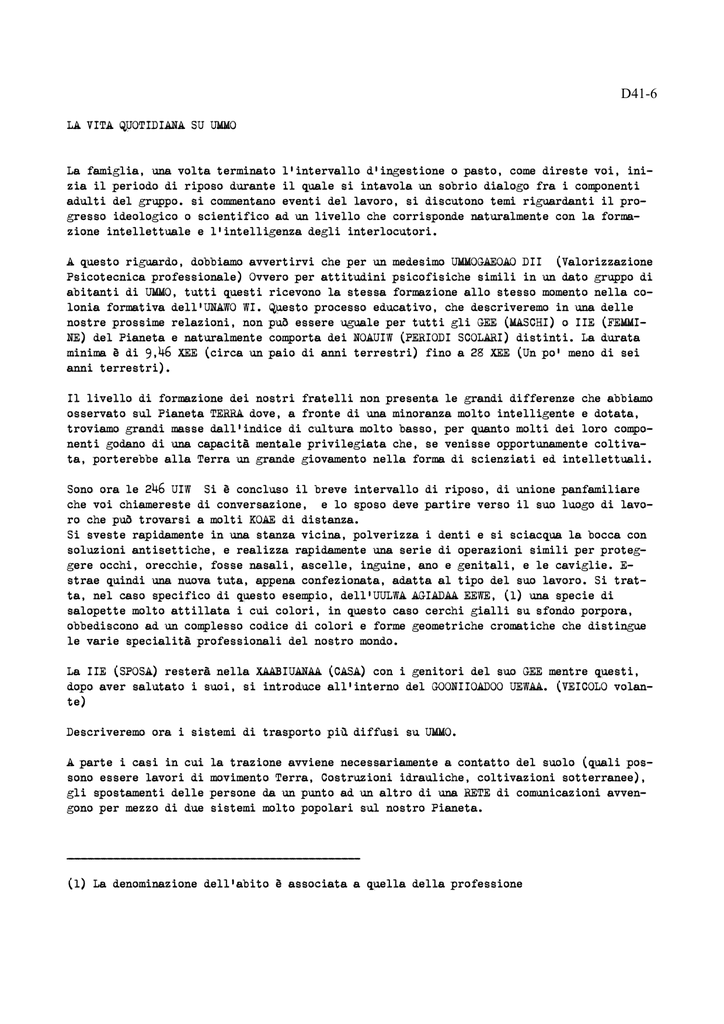 D41-6

LA VITA QUOTIDIANA SU UMMO

La famiglia, una volta terminato l'intervallo d'ingestione o pasto, come direste voi, inizia il periodo di riposo durante il quale si intavola un sobrio dialogo fra i componenti adulti del gruppo. si commentano eventi del lavoro, si discutono temi riguardanti il progresso ideologico o scientifico ad un livello che corrisponde naturalmente con la formazione intellettuale e l'intelligenza degli interlocutori.

A questo riguardo, dobbiamo avvertirvi che per un medesimo UMMOGAEOAO DII (Valorizzazione Psicotecnica professionale) Ovvero per attitudini psicofisiche simili in un dato gruppo di abitanti di UMMO, tutti questi ricevono la stessa formazione allo stesso momento nella colonia formativa dell'UNAWO WI. Questo processo educativo, che descriveremo in una delle nostre prossime relazioni, non può essere uguale per tutti gli GEE (MASCHI) o IIE (FEMMINE) del Pianeta e naturalmente comporta dei NOAUIW (PERIODI SCOLARI) distinti. La durata minima è di 9,46 XEE (circa un paio di anni terrestri) fino a 28 XEE (Un po' meno di sei anni terrestri).

Il livello di formazione dei nostri fratelli non presenta le grandi differenze che abbiamo osservato sul Pianeta TERRA dove, a fronte di una minoranza molto intelligente e dotata, troviamo grandi masse dall'indice di cultura molto basso, per quanto molti dei loro componenti godano di una capacità mentale privilegiata che, se venisse opportunamente coltivata, porterebbe alla Terra un grande giovamento nella forma di scienziati ed intellettuali.

Sono ora le 246 UIW Si è concluso il breve intervallo di riposo, di unione panfamiliare che voi chiamereste di conversazione, e lo sposo deve partire verso il suo luogo di lavoro che può trovarsi a molti KOAE di distanza.
Si sveste rapidamente in una stanza vicina, polverizza i denti e si sciacqua la bocca con soluzioni antisettiche, e realizza rapidamente una serie di operazioni simili per proteggere occhi, orecchie, fosse nasali, ascelle, inguine, ano e genitali, e le caviglie. Estrae quindi una nuova tuta, appena confezionata, adatta al tipo del suo lavoro. Si tratta, nel caso specifico di questo esempio, dell'UULWA AGIADAA EEWE, (1) una specie di salopette molto attillata i cui colori, in questo caso cerchi gialli su sfondo porpora, obbediscono ad un complesso codice di colori e forme geometriche cromatiche che distingue le varie specialità professionali del nostro mondo.

La IIE (SPOSA) resterà nella XAABIUANAA (CASA) con i genitori del suo GEE mentre questi, dopo aver salutato i suoi, si introduce all'interno del GOONIIOADOO UEWAA. (VEICOLO volante)

Descriveremo ora i sistemi di trasporto più diffusi su UMMO.

A parte i casi in cui la trazione avviene necessariamente a contatto del suolo (quali possono essere lavori di movimento Terra, Costruzioni idrauliche, coltivazioni sotterranee), gli spostamenti delle persone da un punto ad un altro di una RETE di comunicazioni avvengono per mezzo di due sistemi molto popolari sul nostro Pianeta.

(1) La denominazione dell'abito è associata a quella della professione